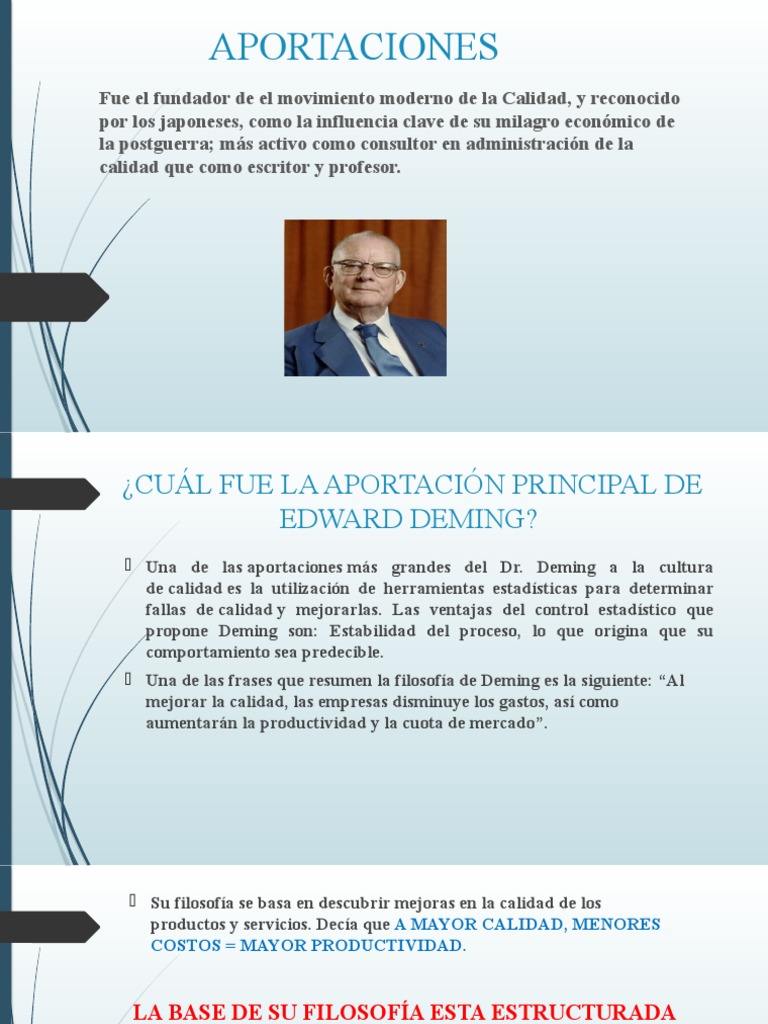 APORTACIONES

Fue el fundador de el movimiento moderno de la Calidad, y reconocido por los japoneses, como la influencia clave de su milagro económico de la postguerra; más activo como consultor en administración de la calidad que como escritor y profesor.

¿CUÁL FUE LA APORTACIÓN PRINCIPAL DE EDWARD DEMING?

Una de las aportaciones más grandes del Dr. Deming a la cultura de calidad es la utilización de herramientas estadísticas para determinar fallas de calidad y mejorarlas. Las ventajas del control estadístico que propone Deming son: Estabilidad del proceso, lo que origina que su comportamiento sea predecible.

Una de las frases que resumen la filosofía de Deming es la siguiente: “Al mejorar la calidad, las empresas disminuye los gastos, así como aumentarán la productividad y la cuota de mercado”.

Su filosofía se basa en descubrir mejoras en la calidad de los productos y servicios. Decía que A MAYOR CALIDAD, MENORES COSTOS = MAYOR PRODUCTIVIDAD.

LA BASE DE SU FILOSOFÍA ESTA ESTRUCTURADA